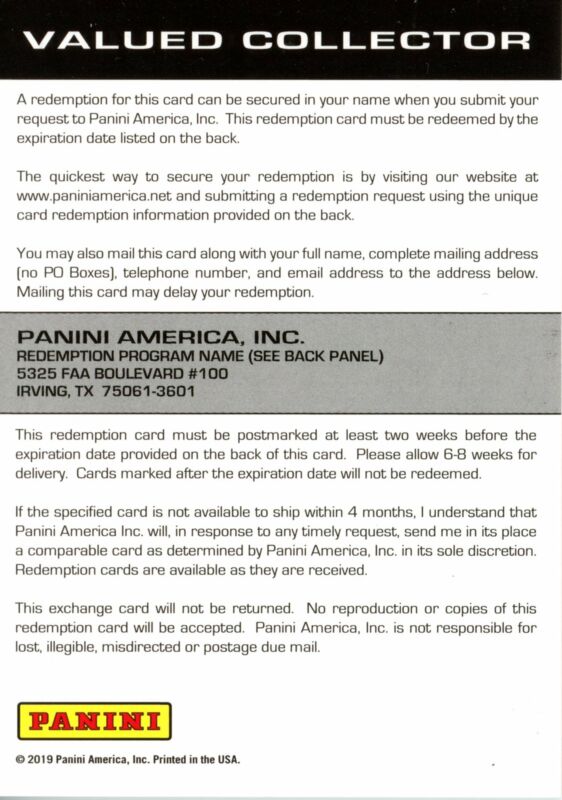 VALUED COLLECTOR

A redemption for this card can be secured in your name when you submit your request to Panini America, Inc. This redemption card must be redeemed by the expiration date listed on the back.

The quickest way to secure your redemption is by visiting our website at www.paniniamerica.net and submitting a redemption request using the unique card redemption information provided on the back.

You may also mail this card along with your full name, complete mailing address (no PO Boxes), telephone number, and email address to the address below. Mailing this card may delay your redemption.

PANINI AMERICA, INC.
REDEMPTION PROGRAM NAME (SEE BACK PANEL)
5325 FAA BOULEVARD #100
IRVING, TX 75061-3601

This redemption card must be postmarked at least two weeks before the expiration date provided on the back of this card. Please allow 6-8 weeks for delivery. Cards marked after the expiration date will not be redeemed.

If the specified card is not available to ship within 4 months, I understand that Panini America Inc. will, in response to any timely request, send me in its place a comparable card as determined by Panini America, Inc. in its sole discretion. Redemption cards are available as they are received.

This exchange card will not be returned. No reproduction or copies of this redemption card will be accepted. Panini America, Inc. is not responsible for lost, illegible, misdirected or postage due mail.

PANINI

© 2019 Panini America, Inc. Printed in the USA.